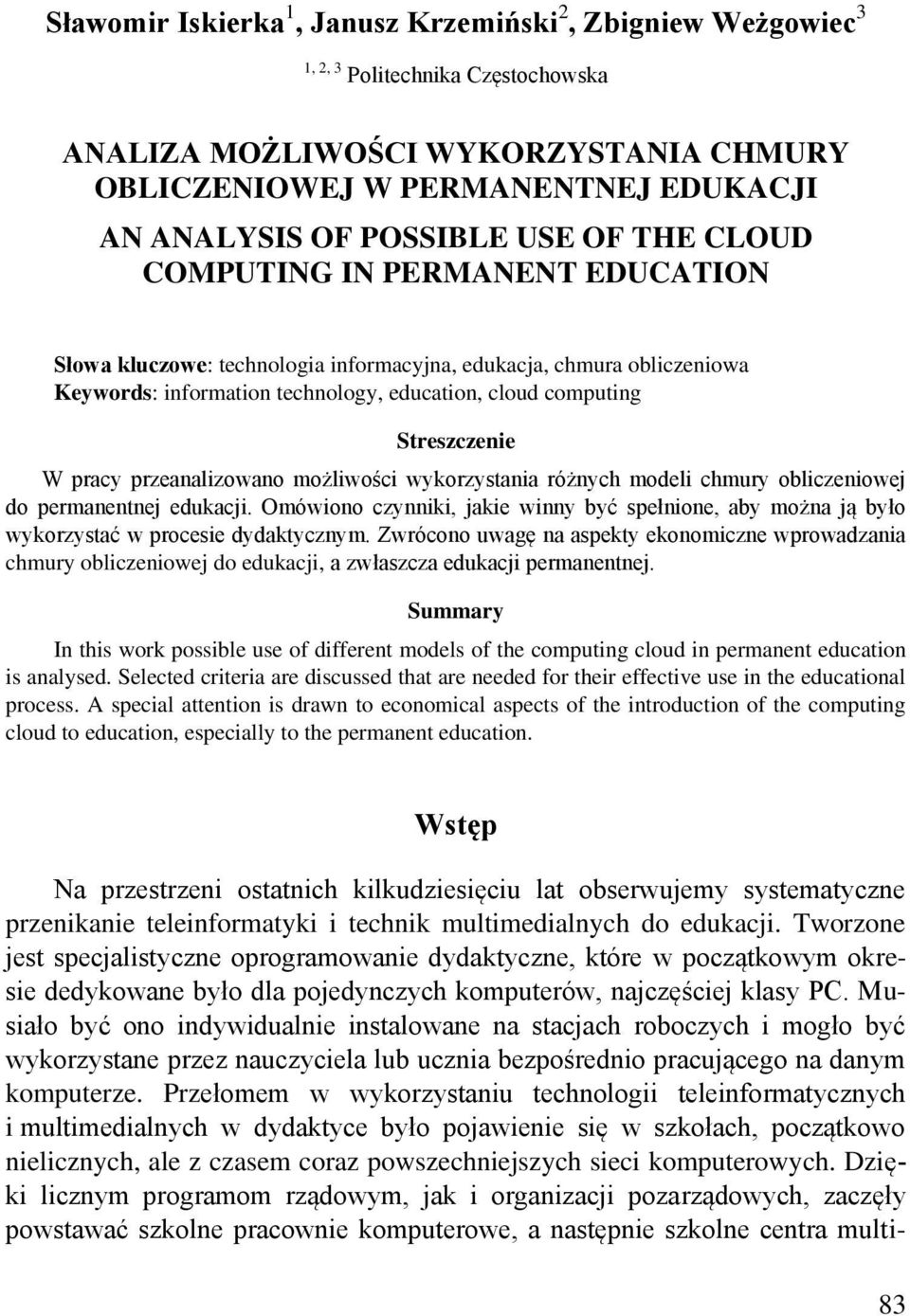 Sławomir Iskierka$^1$, Janusz Krzemiński$^2$, Zbigniew Weżgowiec$^3$

$^{1, 2, 3}$ Politechnika Częstochowska

ANALIZA MOŻLIWOŚCI WYKORZYSTANIA CHMURY OBLICZENIOWEJ W PERMANENTNEJ EDUKACJI

AN ANALYSIS OF POSSIBLE USE OF THE CLOUD COMPUTING IN PERMANENT EDUCATION

Słowa kluczowe: technologia informacyjna, edukacja, chmura obliczeniowa
Keywords: information technology, education, cloud computing

Streszczenie

W pracy przeanalizowano możliwości wykorzystania różnych modeli chmury obliczeniowej do permanentnej edukacji. Omówiono czynniki, jakie winny być spełnione, aby można ją było wykorzystać w procesie dydaktycznym. Zwrócono uwagę na aspekty ekonomiczne wprowadzania chmury obliczeniowej do edukacji, a zwłaszcza edukacji permanentnej.

Summary

In this work possible use of different models of the computing cloud in permanent education is analysed. Selected criteria are discussed that are needed for their effective use in the educational process. A special attention is drawn to economical aspects of the introduction of the computing cloud to education, especially to the permanent education.

Wstęp

Na przestrzeni ostatnich kilkudziesięciu lat obserwujemy systematyczne przenikanie teleinformatyki i technik multimedialnych do edukacji. Tworzone jest specjalistyczne oprogramowanie dydaktyczne, które w początkowym okresie dedykowane było dla pojedynczych komputerów, najczęściej klasy PC. Musiało być ono indywidualnie instalowane na stacjach roboczych i mogło być wykorzystane przez nauczyciela lub ucznia bezpośrednio pracującego na danym komputerze. Przełomem w wykorzystaniu technologii teleinformatycznych i multimedialnych w dydaktyce było pojawienie się w szkołach, początkowo nielicznych, ale z czasem coraz powszechniejszych sieci komputerowych. Dzięki licznym programom rządowym, jak i organizacji pozarządowych, zaczęły powstawać szkolne pracownie komputerowe, a następnie szkolne centra multi-

83